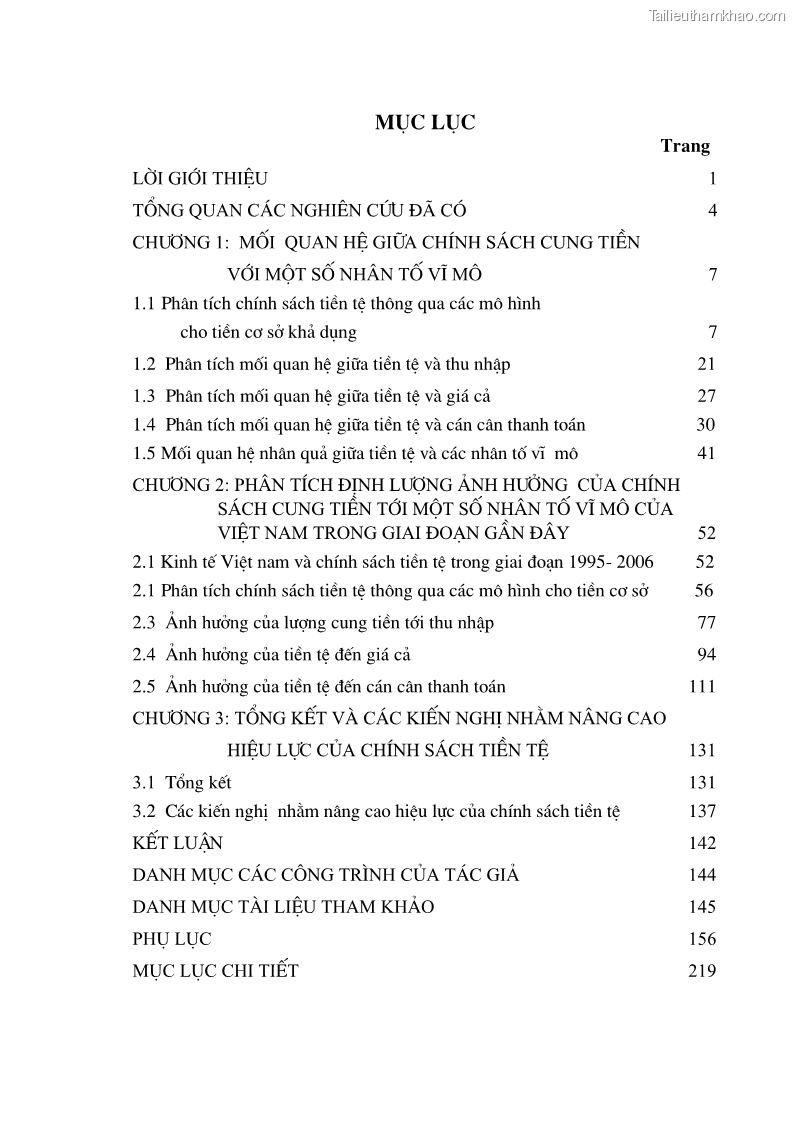 Tailieuthamkhao.com

MỤC LỤC

Trang

LỜI GIỚI THIỆU 1

TỔNG QUAN CÁC NGHIÊN CỨU ĐÃ CÓ 4

CHƯƠNG 1: MỐI QUAN HỆ GIỮA CHÍNH SÁCH CUNG TIỀN VỚI MỘT SỐ NHÂN TỐ VĨ MÔ 7

1.1 Phân tích chính sách tiền tệ thông qua các mô hình cho tiền cơ sở khả dụng 7

1.2 Phân tích mối quan hệ giữa tiền tệ và thu nhập 21

1.3 Phân tích mối quan hệ giữa tiền tệ và giá cả 27

1.4 Phân tích mối quan hệ giữa tiền tệ và cán cân thanh toán 30

1.5 Mối quan hệ nhân quả giữa tiền tệ và các nhân tố vĩ mô 41

CHƯƠNG 2: PHÂN TÍCH ĐỊNH LƯỢNG ẢNH HƯỞNG CỦA CHÍNH SÁCH CUNG TIỀN TỚI MỘT SỐ NHÂN TỐ VĨ MÔ CỦA VIỆT NAM TRONG GIAI ĐOẠN GẦN ĐÂY 52

2.1 Kinh tế Việt nam và chính sách tiền tệ trong giai đoạn 1995- 2006 52

2.1 Phân tích chính sách tiền tệ thông qua các mô hình cho tiền cơ sở 56

2.3 Ảnh hưởng của lượng cung tiền tới thu nhập 77

2.4 Ảnh hưởng của tiền tệ đến giá cả 94

2.5 Ảnh hưởng của tiền tệ đến cán cân thanh toán 111

CHƯƠNG 3: TỔNG KẾT VÀ CÁC KIẾN NGHỊ NHẰM NÂNG CAO HIỆU LỰC CỦA CHÍNH SÁCH TIỀN TỆ 131

3.1 Tổng kết 131

3.2 Các kiến nghị nhằm nâng cao hiệu lực của chính sách tiền tệ 137

KẾT LUẬN 142

DANH MỤC CÁC CÔNG TRÌNH CỦA TÁC GIẢ 144

DANH MỤC TÀI LIỆU THAM KHẢO 145

PHỤ LỤC 156

MỤC LỤC CHI TIẾT 219